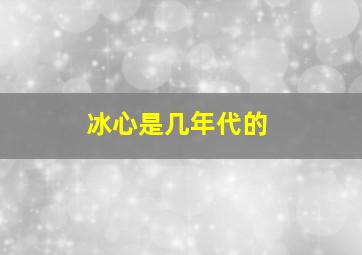 冰心是几年代的